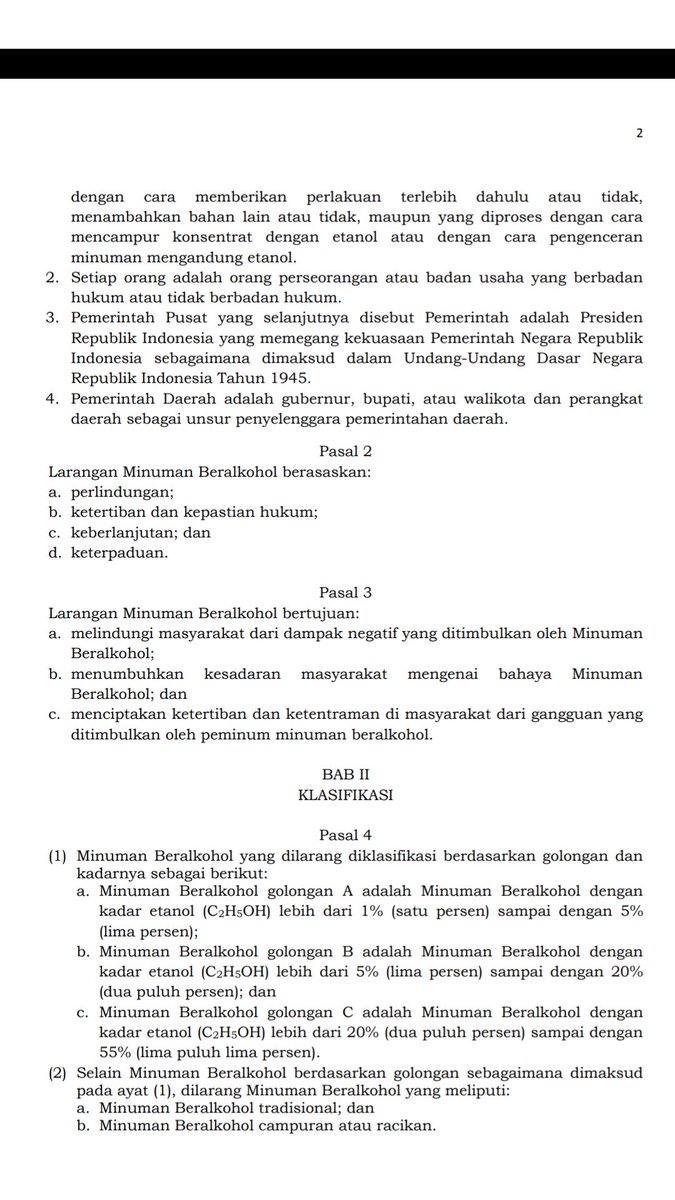 2

dengan cara memberikan perlakuan terlebih dahulu atau tidak, menambahkan bahan lain atau tidak, maupun yang diproses dengan cara mencampur konsentrat dengan etanol atau dengan cara pengenceran minuman mengandung etanol.

2. Setiap orang adalah orang perseorangan atau badan usaha yang berbadan hukum atau tidak berbadan hukum.
3. Pemerintah Pusat yang selanjutnya disebut Pemerintah adalah Presiden Republik Indonesia yang memegang kekuasaan Pemerintah Negara Republik Indonesia sebagaimana dimaksud dalam Undang-Undang Dasar Negara Republik Indonesia Tahun 1945.
4. Pemerintah Daerah adalah gubernur, bupati, atau walikota dan perangkat daerah sebagai unsur penyelenggara pemerintahan daerah.

Pasal 2

Larangan Minuman Beralkohol berasaskan:
a. perlindungan;
b. ketertiban dan kepastian hukum;
c. keberlanjutan; dan
d. keterpaduan.

Pasal 3

Larangan Minuman Beralkohol bertujuan:
a. melindungi masyarakat dari dampak negatif yang ditimbulkan oleh Minuman Beralkohol;
b. menumbuhkan kesadaran masyarakat mengenai bahaya Minuman Beralkohol; dan
c. menciptakan ketertiban dan ketentraman di masyarakat dari gangguan yang ditimbulkan oleh peminum minuman beralkohol.

BAB II
KLASIFIKASI

Pasal 4

(1) Minuman Beralkohol yang dilarang diklasifikasi berdasarkan golongan dan kadarnya sebagai berikut:
a. Minuman Beralkohol golongan A adalah Minuman Beralkohol dengan kadar etanol ($C_2H_5OH$) lebih dari 1% (satu persen) sampai dengan 5% (lima persen);
b. Minuman Beralkohol golongan B adalah Minuman Beralkohol dengan kadar etanol ($C_2H_5OH$) lebih dari 5% (lima persen) sampai dengan 20% (dua puluh persen); dan
c. Minuman Beralkohol golongan C adalah Minuman Beralkohol dengan kadar etanol ($C_2H_5OH$) lebih dari 20% (dua puluh persen) sampai dengan 55% (lima puluh lima persen).
(2) Selain Minuman Beralkohol berdasarkan golongan sebagaimana dimaksud pada ayat (1), dilarang Minuman Beralkohol yang meliputi:
a. Minuman Beralkohol tradisional; dan
b. Minuman Beralkohol campuran atau racikan.